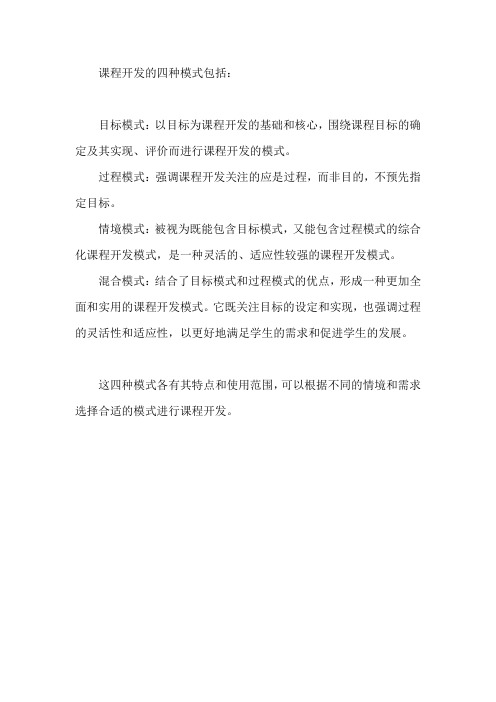 课程开发的四种模式包括：

目标模式：以目标为课程开发的基础和核心，围绕课程目标的确定及其实现、评价而进行课程开发的模式。

过程模式：强调课程开发关注的应是过程，而非目的，不预先指定目标。

情境模式：被视为既能包含目标模式，又能包含过程模式的综合化课程开发模式，是一种灵活的、适应性较强的课程开发模式。

混合模式：结合了目标模式和过程模式的优点，形成一种更加全面和实用的课程开发模式。它既关注目标的设定和实现，也强调过程的灵活性和适应性，以更好地满足学生的需求和促进学生的发展。

这四种模式各有其特点和使用范围，可以根据不同的情境和需求选择合适的模式进行课程开发。